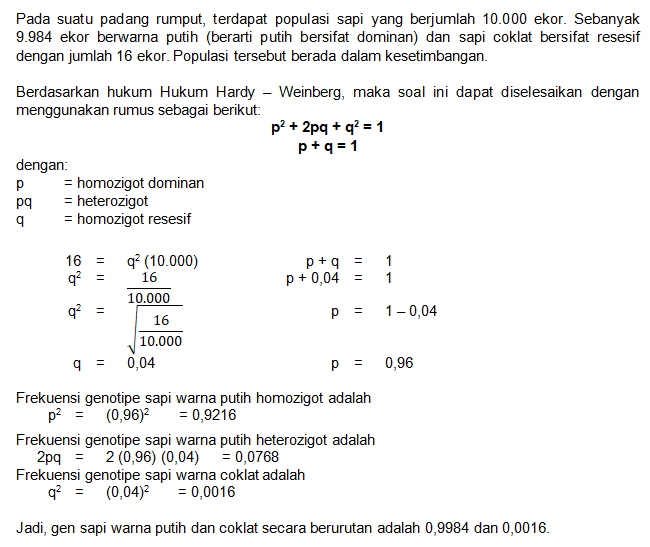 Pada suatu padang rumput, terdapat populasi sapi yang berjumlah 10.000 ekor. Sebanyak 9.984 ekor berwarna putih (berarti putih bersifat dominan) dan sapi coklat bersifat resesif dengan jumlah 16 ekor. Populasi tersebut berada dalam kesetimbangan.

Berdasarkan hukum Hukum Hardy – Weinberg, maka soal ini dapat diselesaikan dengan menggunakan rumus sebagai berikut:

$p^2 + 2pq + q^2 = 1$
$p + q = 1$

dengan:
p = homozigot dominan
pq = heterozigot
q = homozigot resesif

$16 = q^2 (10.000)$
$q^2 = \frac{16}{10.000}$
$q^2 = \sqrt{\frac{16}{10.000}}$
$q = 0,04$

$p + q = 1$
$p + 0,04 = 1$
$p = 1 – 0,04$
$p = 0,96$

Frekuensi genotipe sapi warna putih homozigot adalah
$p^2 = (0,96)^2 = 0,9216$

Frekuensi genotipe sapi warna putih heterozigot adalah
$2pq = 2 (0,96) (0,04) = 0,0768$

Frekuensi genotipe sapi warna coklat adalah
$q^2 = (0,04)^2 = 0,0016$

Jadi, gen sapi warna putih dan coklat secara berurutan adalah 0,9984 dan 0,0016.